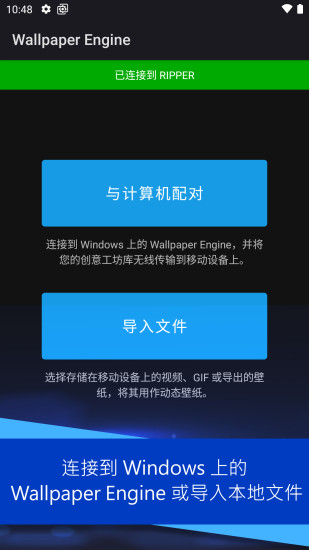 10:48

Wallpaper Engine

已连接到 RIPPER

与计算机配对

连接到 Windows 上的 Wallpaper Engine，并将您的创意工坊库无线传输到移动设备上。

导入文件

选择存储在移动设备上的视频、GIF 或导出的壁纸，将其用作动态壁纸。

连接到 Windows 上的 Wallpaper Engine 或导入本地文件